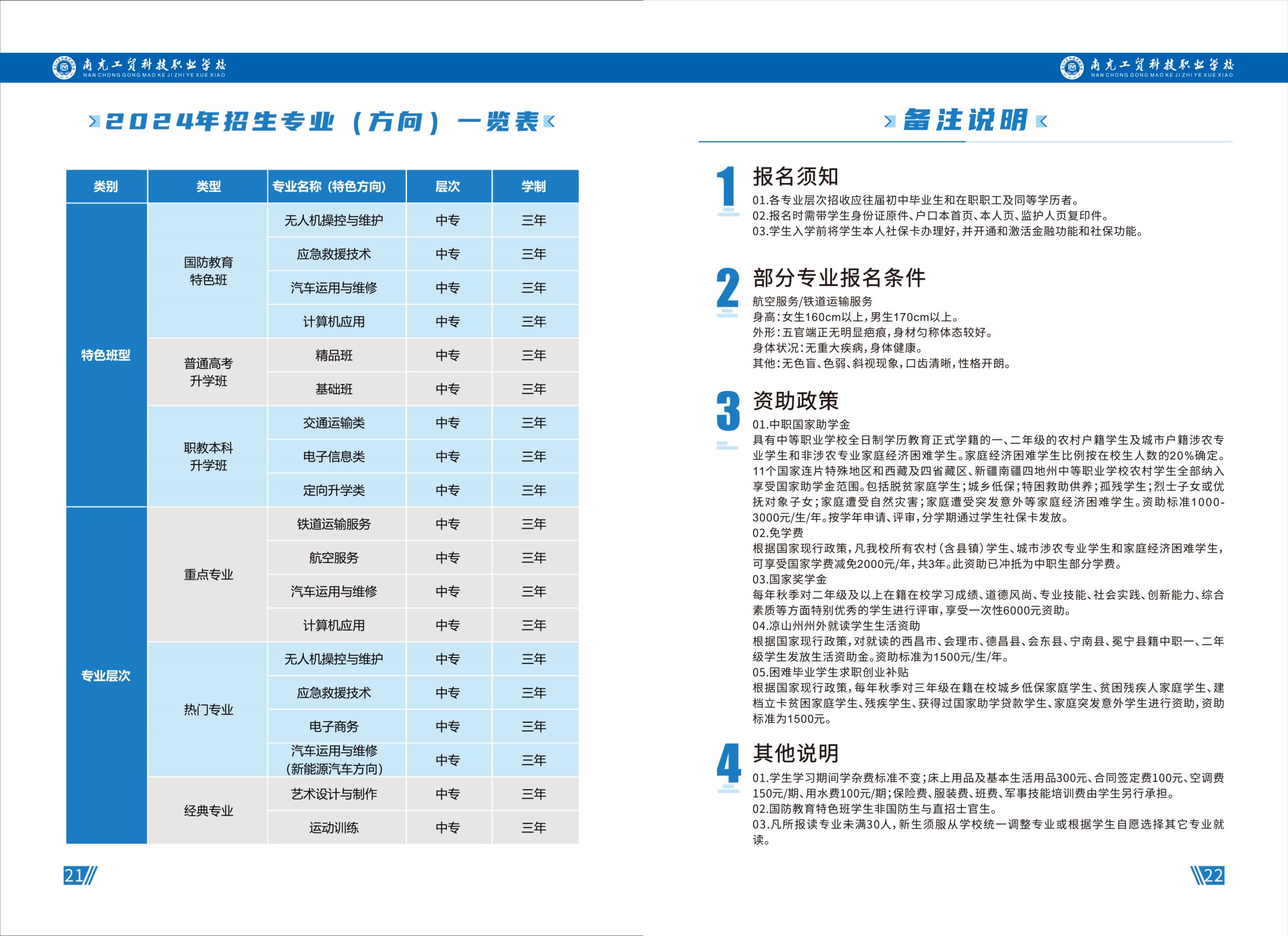 南充工贸科技职业学校
NAN CHONG GONG MAO KE JI ZHI YE XUE XIAO

2024年招生专业（方向）一览表

| 类别 | 类型 | 专业名称（特色方向） | 层次 | 学制 |
|---|---|---|---|---|
| 特色班型 | 国防教育特色班 | 无人机操控与维护 | 中专 | 三年 |
| | | 应急救援技术 | 中专 | 三年 |
| | | 汽车运用与维修 | 中专 | 三年 |
| | | 计算机应用 | 中专 | 三年 |
| | 普通高考升学班 | 精品班 | 中专 | 三年 |
| | | 基础班 | 中专 | 三年 |
| | 职教本科升学班 | 交通运输类 | 中专 | 三年 |
| | | 电子信息类 | 中专 | 三年 |
| | | 定向升学类 | 中专 | 三年 |
| 专业层次 | 重点专业 | 铁道运输服务 | 中专 | 三年 |
| | | 航空服务 | 中专 | 三年 |
| | | 汽车运用与维修 | 中专 | 三年 |
| | | 计算机应用 | 中专 | 三年 |
| | 热门专业 | 无人机操控与维护 | 中专 | 三年 |
| | | 应急救援技术 | 中专 | 三年 |
| | | 电子商务 | 中专 | 三年 |
| | | 汽车运用与维修（新能源汽车方向） | 中专 | 三年 |
| | 经典专业 | 艺术设计与制作 | 中专 | 三年 |
| | | 运动训练 | 中专 | 三年 |

21

南充工贸科技职业学校
NAN CHONG GONG MAO KE JI ZHI YE XUE XIAO

备注说明

1 报名须知
01.各专业层次招收应往届初中毕业生和在职职工及同等学历者。
02.报名时需带学生身份证原件、户口本首页、本人页、监护人页复印件。
03.学生入学前将学生本人社保卡办理好，并开通和激活金融功能和社保功能。

2 部分专业报名条件
航空服务/铁道运输服务
身高：女生160cm以上，男生170cm以上。
外形：五官端正无明显疤痕，身材匀称体态较好。
身体状况：无重大疾病，身体健康。
其他：无色盲、色弱、斜视现象，口齿清晰，性格开朗。

3 资助政策
01.中职国家助学金
具有中等职业学校全日制学历教育正式学籍的一、二年级的农村户籍学生及城市户籍涉农专业学生和非涉农专业家庭经济困难学生。家庭经济困难学生比例按在校生人数的20%确定。11个国家连片特殊地区和西藏及四省藏区、新疆南疆四地州中等职业学校农村学生全部纳入享受国家助学金范围。包括脱贫家庭学生；城乡低保；特困救助供养；孤残学生；烈士子女或优抚对象子女；家庭遭受自然灾害；家庭遭受突发意外等家庭经济困难学生。资助标准1000-3000元/生/年。按学年申请、评审，分学期通过学生社保卡发放。
02.免学费
根据国家现行政策，凡我校所有农村（含县镇）学生、城市涉农专业学生和家庭经济困难学生，可享受国家学费减免2000元/年，共3年。此资助已冲抵为中职生部分学费。
03.国家奖学金
每年秋季对二年级及以上在籍在校学习成绩、道德风尚、专业技能、社会实践、创新能力、综合素质等方面特别优秀的学生进行评审，享受一次性6000元资助。
04.凉山州州外就读学生生活资助
根据国家现行政策，对就读的西昌市、会理市、德昌县、会东县、宁南县、冕宁县籍中职一、二年级学生发放生活资助金。资助标准为1500元/生/年。
05.困难毕业学生求职创业补贴
根据国家现行政策，每年秋季对三年级在籍在校城乡低保家庭学生、贫困残疾人家庭学生、建档立卡贫困家庭学生、残疾学生、获得过国家助学贷款学生、家庭突发意外学生进行资助，资助标准为1500元。

4 其他说明
01.学生学习期间学杂费标准不变；床上用品及基本生活用品300元、合同签定费100元、空调费150元/期、用水费100元/期；保险费、服装费、班费、军事技能培训费由学生另行承担。
02.国防教育特色班学生非国防生与直招士官生。
03.凡所报读专业未满30人，新生须服从学校统一调整专业或根据学生自愿选择其它专业就读。

22